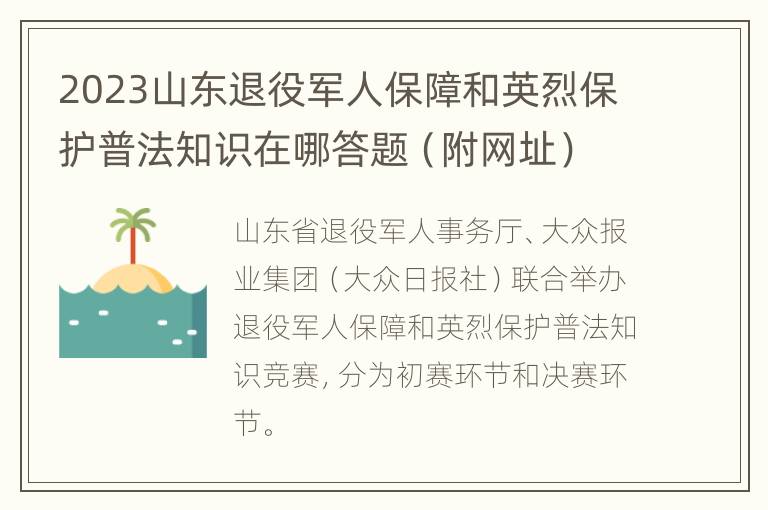 2023山东退役军人保障和英烈保护普法知识在哪答题（附网址）

山东省退役军人事务厅、大众报业集团（大众日报社）联合举办退役军人保障和英烈保护普法知识竞赛，分为初赛环节和决赛环节。